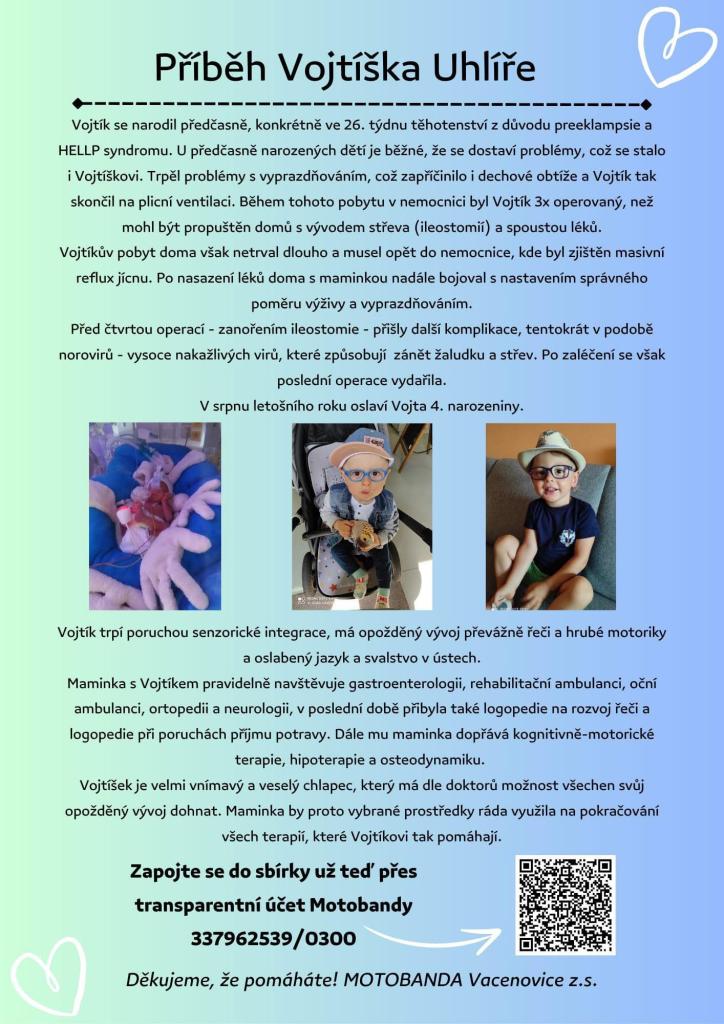 Příběh Vojtíška Uhlíře

Vojtík se narodil předčasně, konkrétně ve 26. týdnu těhotenství z důvodu preeklampsie a HELLP syndromu. U předčasně narozených dětí je běžné, že se dostaví problémy, což se stalo i Vojtíškovi. Trpěl problémy s vyprazdňováním, což zapříčinilo i dechové obtíže a Vojtík tak skončil na plicní ventilaci. Během tohoto pobytu v nemocnici byl Vojtík 3x operovaný, než mohl být propuštěn domů s vývodem střeva (ileostomií) a spoustou léků.
Vojtíkův pobyt doma však netrval dlouho a musel opět do nemocnice, kde byl zjištěn masivní reflux jícnu. Po nasazení léků doma s maminkou nadále bojoval s nastavením správného poměru výživy a vyprazdňováním.
Před čtvrtou operací - zanořením ileostomie - přišly další komplikace, tentokrát v podobě norovirů - vysoce nakažlivých virů, které způsobují zánět žaludku a střev. Po zaléčení se však poslední operace vydařila.
V srpnu letošního roku oslaví Vojta 4. narozeniny.

Vojtík trpí poruchou senzorické integrace, má opožděný vývoj převážně řeči a hrubé motoriky a oslabený jazyk a svalstvo v ústech.
Maminka s Vojtíkem pravidelně navštěvuje gastroenterologii, rehabilitační ambulanci, oční ambulanci, ortopedii a neurologii, v poslední době přibyla také logopedie na rozvoj řeči a logopedie při poruchách příjmu potravy. Dále mu maminka dopřává kognitivně-motorické terapie, hipoterapie a osteodynamiku.
Vojtíšek je velmi vnímavý a veselý chlapec, který má dle doktorů možnost všechen svůj opožděný vývoj dohnat. Maminka by proto vybrané prostředky ráda využila na pokračování všech terapií, které Vojtíkovi tak pomáhají.

Zapojte se do sbírky už teď přes transparentní účet Motobandy 337962539/0300

Děkujeme, že pomáháte! MOTOBANDA Vacenovice z.s.